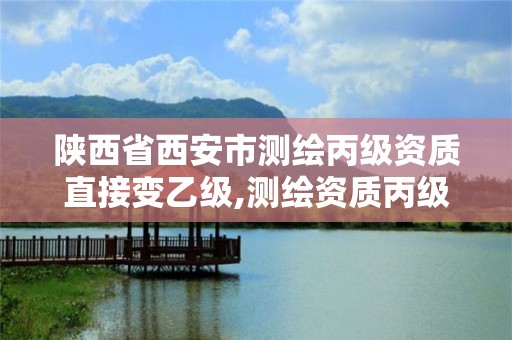 陕西省西安市测绘丙级资质直接变乙级,测绘资质丙级